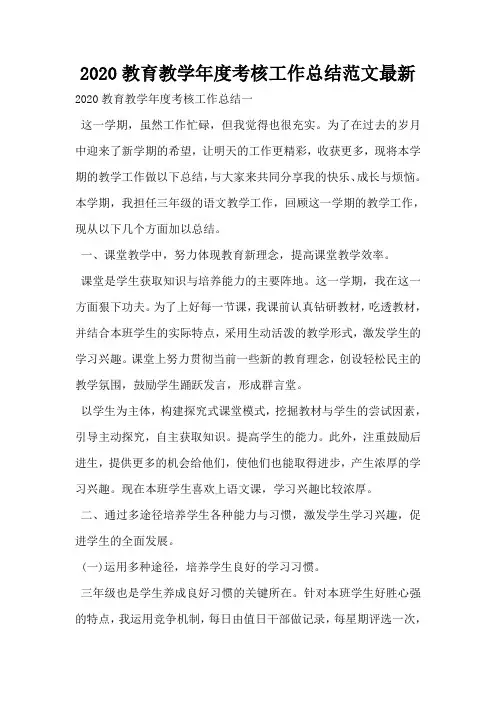 2020 教育教学年度考核工作总结范文最新

2020 教育教学年度考核工作总结一

这一学期，虽然工作忙碌，但我觉得也很充实。为了在过去的岁月中迎来了新学期的希望，让明天的工作更精彩，收获更多，现将本学期的教学工作做以下总结，与大家来共同分享我的快乐、成长与烦恼。本学期，我担任三年级的语文教学工作，回顾这一学期的教学工作，现从以下几个方面加以总结。

一、课堂教学中，努力体现教育新理念，提高课堂教学效率。

课堂是学生获取知识与培养能力的主要阵地。这一学期，我在这一方面狠下功夫。为了上好每一节课，我课前认真钻研教材，吃透教材，并结合本班学生的实际特点，采用生动活泼的教学形式，激发学生的学习兴趣。课堂上努力贯彻当前一些新的教育理念，创设轻松民主的教学氛围，鼓励学生踊跃发言，形成群言堂。

以学生为主体，构建探究式课堂模式，挖掘教材与学生的尝试因素，引导主动探究，自主获取知识。提高学生的能力。此外，注重鼓励后进生，提供更多的机会给他们，使他们也能取得进步，产生浓厚的学习兴趣。现在本班学生喜欢上语文课，学习兴趣比较浓厚。

二、通过多途径培养学生各种能力与习惯，激发学生学习兴趣，促进学生的全面发展。

(一)运用多种途径，培养学生良好的学习习惯。

三年级也是学生养成良好习惯的关键所在。针对本班学生好胜心强的特点，我运用竞争机制，每日由值日干部做记录，每星期评选一次，